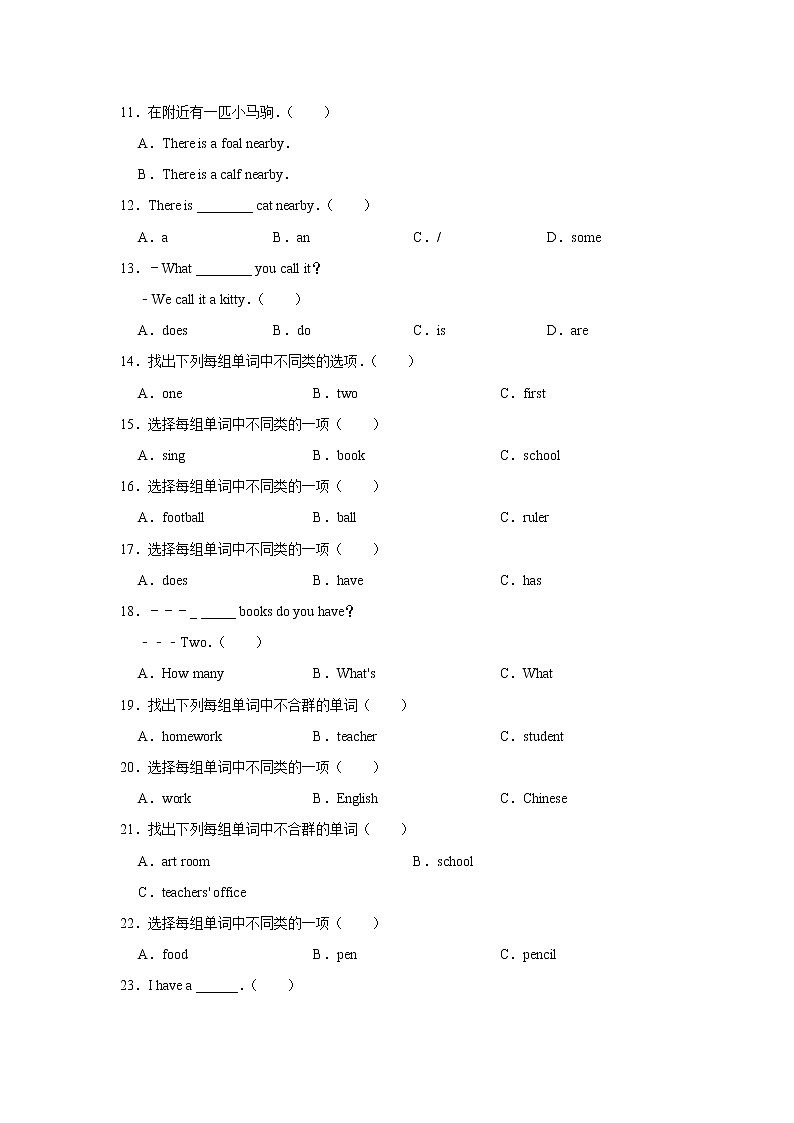 11．在附近有一匹小马驹．（　　）

A．There is a foal nearby．

B．There is a calf nearby．

12．There is ________ cat nearby．（　　）

A．a　　B．an　　C．/　　D．some

13．－What ________ you call it？

－We call it a kitty．（　　）

A．does　　B．do　　C．is　　D．are

14．找出下列每组单词中不同类的选项．（　　）

A．one　　B．two　　C．first

15．选择每组单词中不同类的一项（　　）

A．sing　　B．book　　C．school

16．选择每组单词中不同类的一项（　　）

A．football　　B．ball　　C．ruler

17．选择每组单词中不同类的一项（　　）

A．does　　B．have　　C．has

18．－－－_ _____ books do you have？

－－－Two．（　　）

A．How many　　B．What's　　C．What

19．找出下列每组单词中不合群的单词（　　）

A．homework　　B．teacher　　C．student

20．选择每组单词中不同类的一项（　　）

A．work　　B．English　　C．Chinese

21．找出下列每组单词中不合群的单词（　　）

A．art room　　B．school

C．teachers' office

22．选择每组单词中不同类的一项（　　）

A．food　　B．pen　　C．pencil

23．I have a ______．（　　）